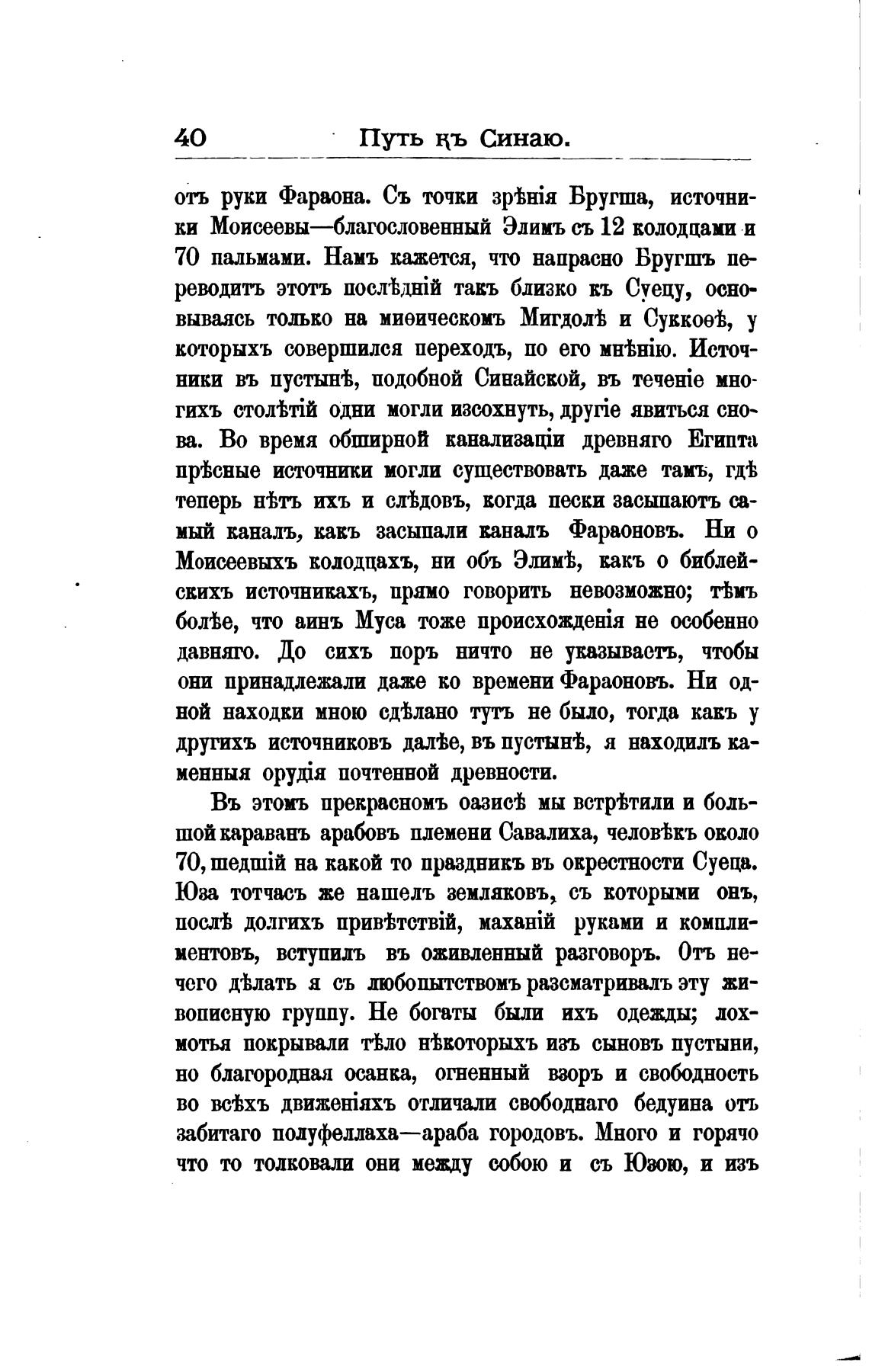 40 Путь къ Синаю.

отъ руки Фараона. Съ точки зрѣнія Бругша, источники Моисеевы—благословенный Элимъ съ 12 колодцами и 70 пальмами. Намъ кажется, что напрасно Бругшъ переводитъ этотъ послѣдній такъ близко къ Суецу, основываясь только на миѳическомъ Мигдолѣ и Суккоѳѣ, у которыхъ совершился переходъ, по его мнѣнію. Источники въ пустынѣ, подобной Синайской, въ теченіе многихъ столѣтій одни могли изсохнуть, другіе явиться снова. Во время обширной канализаціи древняго Египта прѣсные источники могли существовать даже тамъ, гдѣ теперь нѣтъ ихъ и слѣдовъ, когда пески засыпаютъ самый каналъ, какъ засыпали каналъ Фараоновъ. Ни о Моисеевыхъ колодцахъ, ни объ Элимѣ, какъ о библейскихъ источникахъ, прямо говорить невозможно; тѣмъ болѣе, что аинъ Муса тоже происхожденія не особенно давняго. До сихъ поръ ничто не указываетъ, чтобы они принадлежали даже ко времени Фараоновъ. Ни одной находки мною сдѣлано тутъ не было, тогда какъ у другихъ источниковъ далѣе, въ пустынѣ, я находилъ каменныя орудія почтенной древности.

Въ этомъ прекрасномъ оазисѣ мы встрѣтили и большой караванъ арабовъ племени Савалиха, человѣкъ около 70, шедшій на какой то праздникъ въ окрестности Суеца. Юза тотчасъ же нашелъ земляковъ, съ которыми онъ, послѣ долгихъ привѣтствій, маханій руками и комплиментовъ, вступилъ въ оживленный разговоръ. Отъ нечего дѣлать я съ любопытствомъ разсматривалъ эту живописную группу. Не богаты были ихъ одежды; лохмотья покрывали тѣло нѣкоторыхъ изъ сыновъ пустыни, но благородная осанка, огненный взоръ и свободность во всѣхъ движеніяхъ отличали свободнаго бедуина отъ забитаго полуфеллаха—араба городовъ. Много и горячо что то толковали они между собою и съ Юзою, и изъ